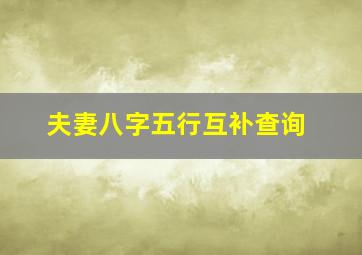 夫妻八字五行互补查询